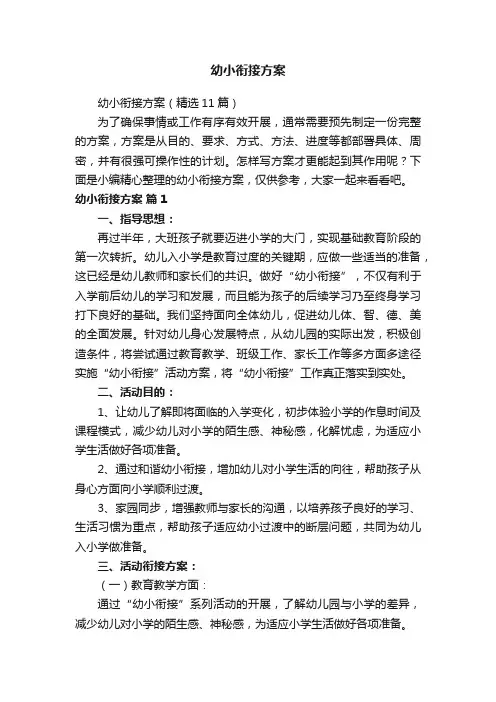 幼小衔接方案

幼小衔接方案（精选11篇）

为了确保事情或工作有序有效开展，通常需要预先制定一份完整的方案，方案是从目的、要求、方式、方法、进度等都部署具体、周密，并有很强可操作性的计划。怎样写方案才更能起到其作用呢？下面是小编精心整理的幼小衔接方案，仅供参考，大家一起来看看吧。

幼小衔接方案 篇1

一、指导思想：

再过半年，大班孩子就要迈进小学的大门，实现基础教育阶段的第一次转折。幼儿入小学是教育过度的关键期，应做一些适当的准备，这已经是幼儿教师和家长们的共识。做好“幼小衔接”，不仅有利于入学前后幼儿的学习和发展，而且能为孩子的后续学习乃至终身学习打下良好的基础。我们坚持面向全体幼儿，促进幼儿体、智、德、美的全面发展。针对幼儿身心发展特点，从幼儿园的实际出发，积极创造条件，将尝试通过教育教学、班级工作、家长工作等多方面多途径实施“幼小衔接”活动方案，将“幼小衔接”工作真正落实到实处。

二、活动目的：

1、让幼儿了解即将面临的入学变化，初步体验小学的作息时间及课程模式，减少幼儿对小学的陌生感、神秘感，化解忧虑，为适应小学生活做好各项准备。

2、通过和谐幼小衔接，增加幼儿对小学生活的向往，帮助孩子从身心方面向小学顺利过渡。

3、家园同步，增强教师与家长的沟通，以培养孩子良好的学习、生活习惯为重点，帮助孩子适应幼小过渡中的断层问题，共同为幼儿入小学做准备。

三、活动衔接方案：

（一）教育教学方面：

通过“幼小衔接”系列活动的开展，了解幼儿园与小学的差异，减少幼儿对小学的陌生感、神秘感，为适应小学生活做好各项准备。